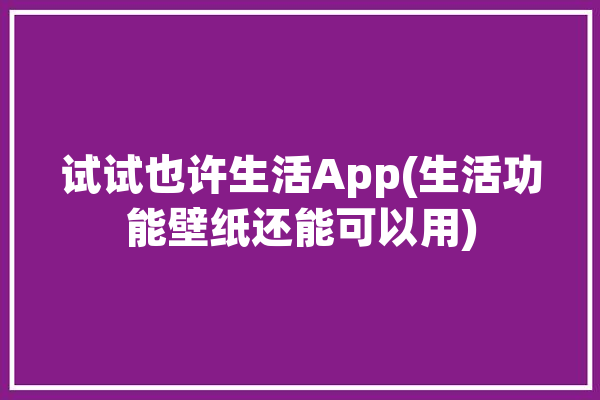 试试也许生活App(生活功能壁纸还能可以用)